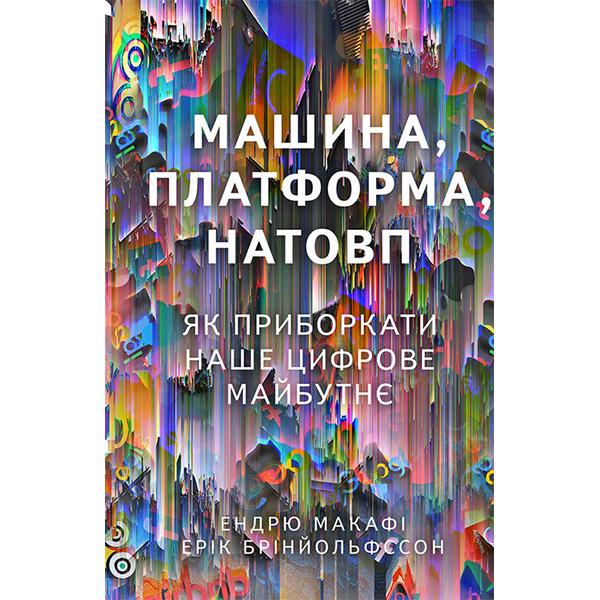 МАШИНА, ПЛАТФОРМА, НАТОВП

ЯК ПРИБОРКАТИ НАШЕ ЦИФРОВЕ МАЙБУТНЄ

ЕНДРЮ МАКАФІ
ЕРІК БРІНЙОЛЬФССОН